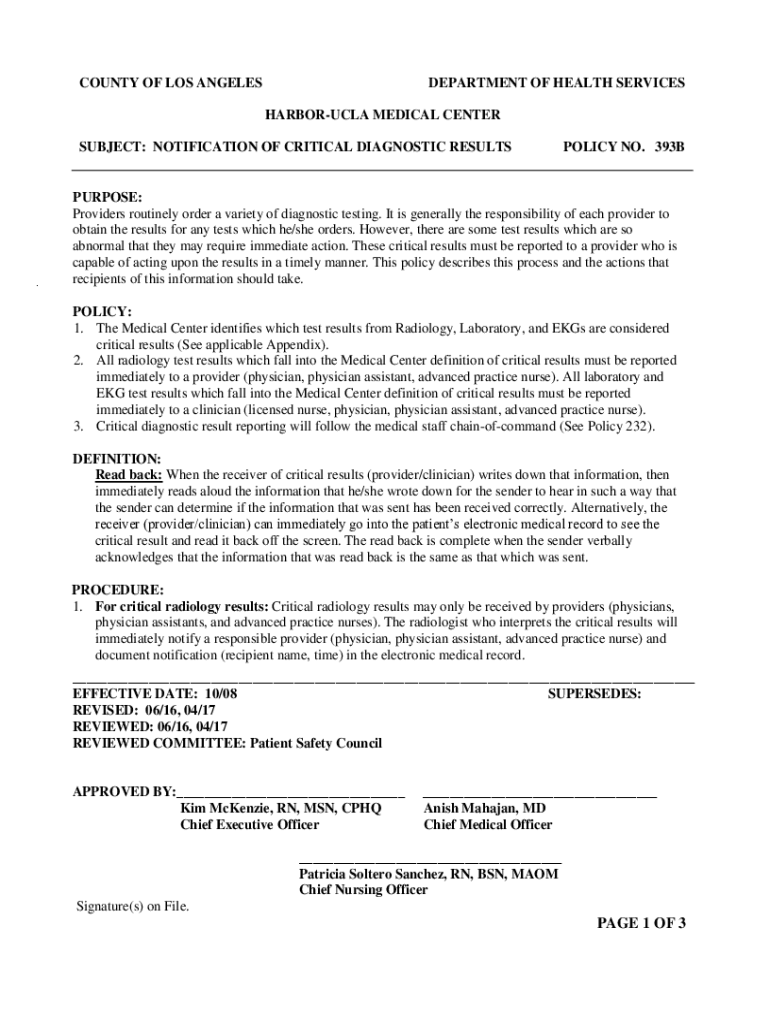 COUNTY OF LOS ANGELES DEPARTMENT OF HEALTH SERVICES

HARBOR-UCLA MEDICAL CENTER

SUBJECT: NOTIFICATION OF CRITICAL DIAGNOSTIC RESULTS POLICY NO. 393B

PURPOSE:
Providers routinely order a variety of diagnostic testing. It is generally the responsibility of each provider to obtain the results for any tests which he/she orders. However, there are some test results which are so abnormal that they may require immediate action. These critical results must be reported to a provider who is capable of acting upon the results in a timely manner. This policy describes this process and the actions that recipients of this information should take.

POLICY:
1. The Medical Center identifies which test results from Radiology, Laboratory, and EKGs are considered critical results (See applicable Appendix).
2. All radiology test results which fall into the Medical Center definition of critical results must be reported immediately to a provider (physician, physician assistant, advanced practice nurse). All laboratory and EKG test results which fall into the Medical Center definition of critical results must be reported immediately to a clinician (licensed nurse, physician, physician assistant, advanced practice nurse).
3. Critical diagnostic result reporting will follow the medical staff chain-of-command (See Policy 232).

DEFINITION:
Read back: When the receiver of critical results (provider/clinician) writes down that information, then immediately reads aloud the information that he/she wrote down for the sender to hear in such a way that the sender can determine if the information that was sent has been received correctly. Alternatively, the receiver (provider/clinician) can immediately go into the patient's electronic medical record to see the critical result and read it back off the screen. The read back is complete when the sender verbally acknowledges that the information that was read back is the same as that which was sent.

PROCEDURE:
1. For critical radiology results: Critical radiology results may only be received by providers (physicians, physician assistants, and advanced practice nurses). The radiologist who interprets the critical results will immediately notify a responsible provider (physician, physician assistant, advanced practice nurse) and document notification (recipient name, time) in the electronic medical record.

EFFECTIVE DATE: 10/08 SUPERSEDES:
REVISED: 06/16, 04/17
REVIEWED: 06/16, 04/17
REVIEWED COMMITTEE: Patient Safety Council

APPROVED BY:
Kim McKenzie, RN, MSN, CPHQ
Chief Executive Officer

Anish Mahajan, MD
Chief Medical Officer

Patricia Soltero Sanchez, RN, BSN, MAOM
Chief Nursing Officer

Signature(s) on File.

PAGE 1 OF 3